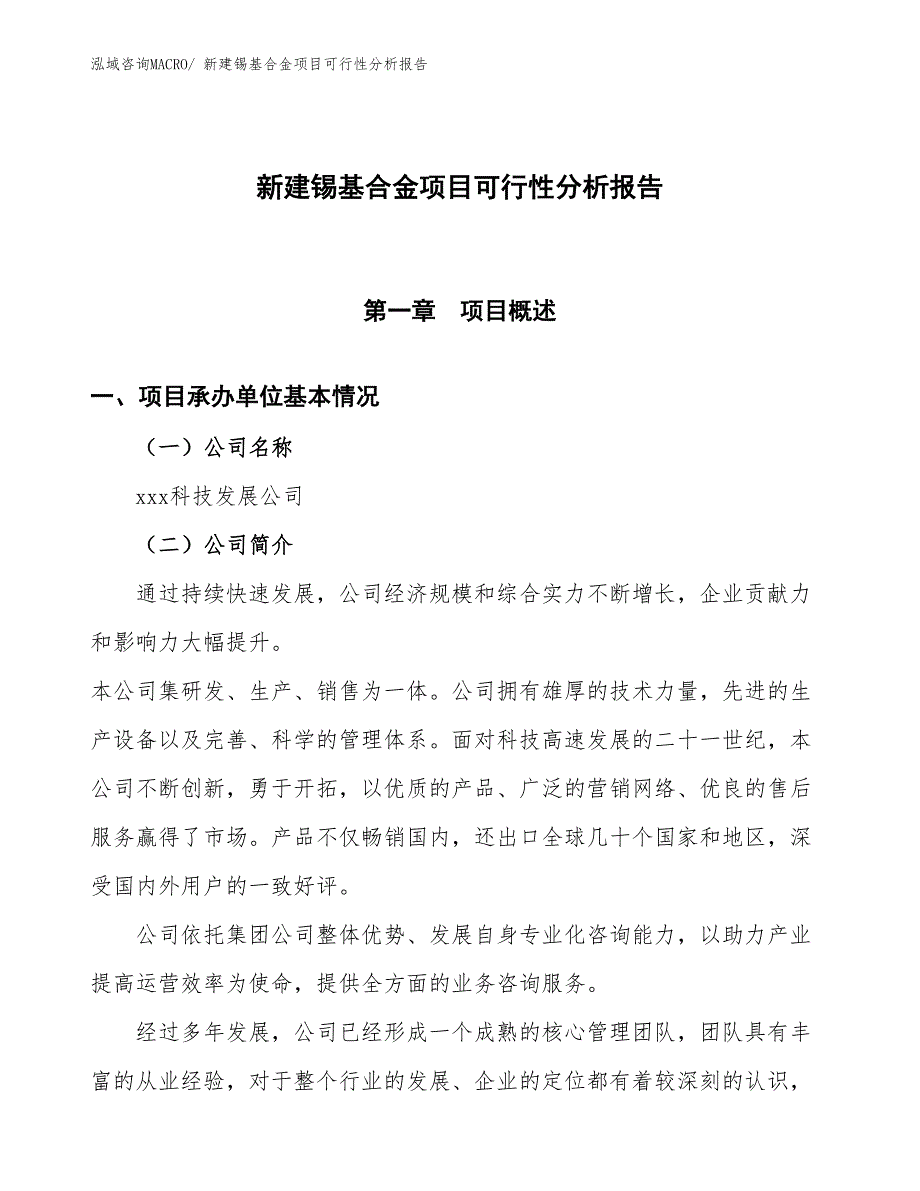 泓域咨询MACRO/ 新建锡基合金项目可行性分析报告

新建锡基合金项目可行性分析报告

第一章　项目概述

一、项目承办单位基本情况

（一）公司名称

xxx科技发展公司

（二）公司简介

通过持续快速发展，公司经济规模和综合实力不断增长，企业贡献力和影响力大幅提升。

本公司集研发、生产、销售为一体。公司拥有雄厚的技术力量，先进的生产设备以及完善、科学的管理体系。面对科技高速发展的二十一世纪，本公司不断创新，勇于开拓，以优质的产品、广泛的营销网络、优良的售后服务赢得了市场。产品不仅畅销国内，还出口全球几十个国家和地区，深受国内外用户的一致好评。

公司依托集团公司整体优势、发展自身专业化咨询能力，以助力产业提高运营效率为使命，提供全方面的业务咨询服务。

经过多年发展，公司已经形成一个成熟的核心管理团队，团队具有丰富的从业经验，对于整个行业的发展、企业的定位都有着较深刻的认识，